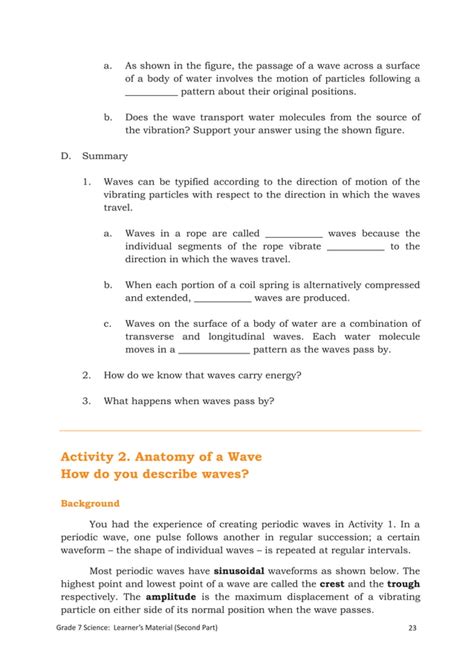 a. As shown in the figure, the passage of a wave across a surface of a body of water involves the motion of particles following a ____ pattern about their original positions.

b. Does the wave transport water molecules from the source of the vibration? Support your answer using the shown figure.

D. Summary

1. Waves can be typified according to the direction of motion of the vibrating particles with respect to the direction in which the waves travel.

a. Waves in a rope are called ____ waves because the individual segments of the rope vibrate ____ to the direction in which the waves travel.

b. When each portion of a coil spring is alternatively compressed and extended, ____ waves are produced.

c. Waves on the surface of a body of water are a combination of transverse and longitudinal waves. Each water molecule moves in a ____ pattern as the waves pass by.

2. How do we know that waves carry energy?

3. What happens when waves pass by?

Activity 2. Anatomy of a Wave
How do you describe waves?

Background

You had the experience of creating periodic waves in Activity 1. In a periodic wave, one pulse follows another in regular succession; a certain waveform – the shape of individual waves – is repeated at regular intervals.

Most periodic waves have sinusoidal waveforms as shown below. The highest point and lowest point of a wave are called the crest and the trough respectively. The amplitude is the maximum displacement of a vibrating particle on either side of its normal position when the wave passes.

Grade 7 Science: Learner's Material (Second Part) 23